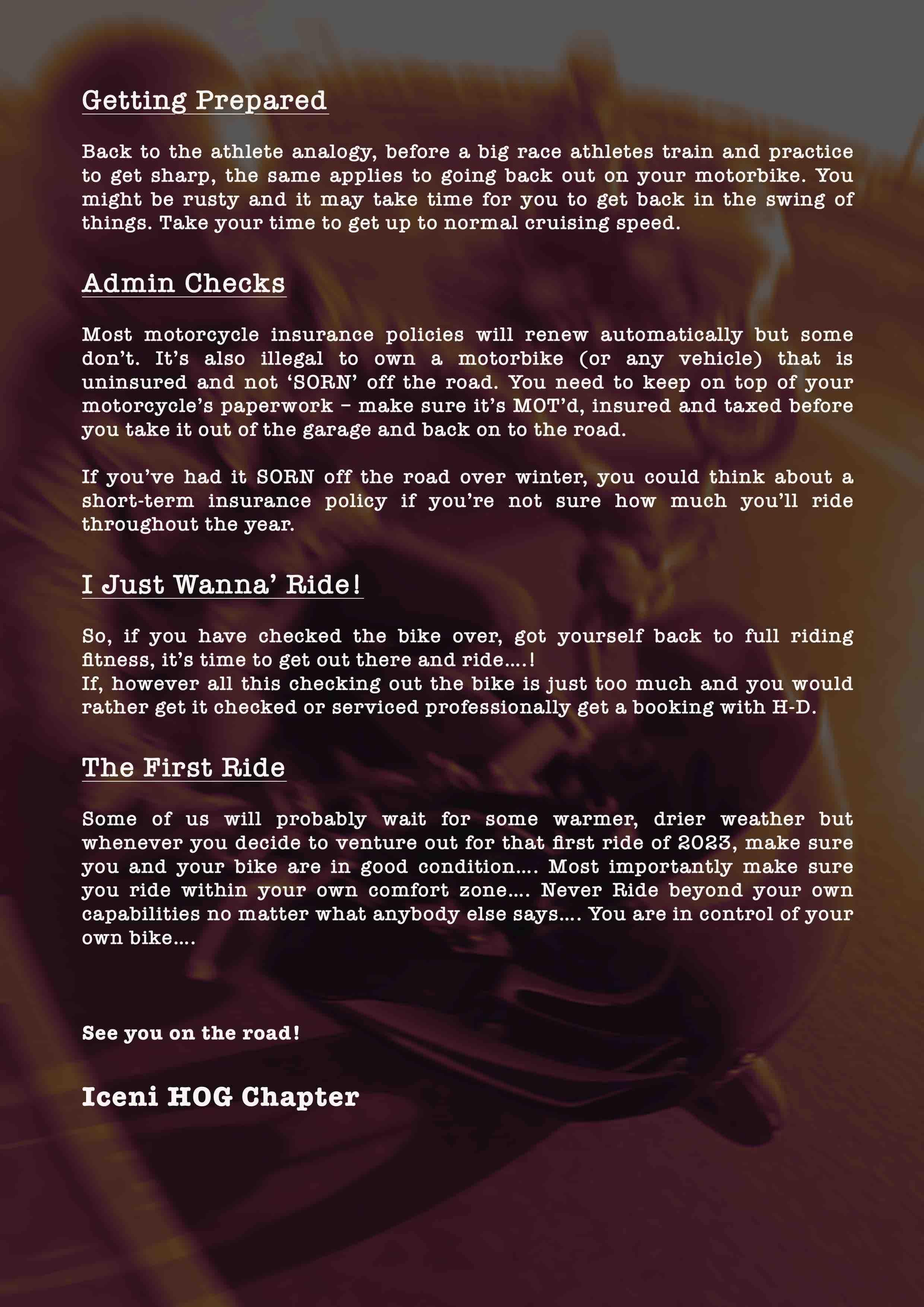 Getting Prepared

Back to the athlete analogy, before a big race athletes train and practice to get sharp, the same applies to going back out on your motorbike. You might be rusty and it may take time for you to get back in the swing of things. Take your time to get up to normal cruising speed.

Admin Checks

Most motorcycle insurance policies will renew automatically but some don't. It's also illegal to own a motorbike (or any vehicle) that is uninsured and not 'SORN' off the road. You need to keep on top of your motorcycle's paperwork – make sure it's MOT'd, insured and taxed before you take it out of the garage and back on to the road.

If you've had it SORN off the road over winter, you could think about a short-term insurance policy if you're not sure how much you'll ride throughout the year.

I Just Wanna' Ride!

So, if you have checked the bike over, got yourself back to full riding fitness, it's time to get out there and ride….!
If, however all this checking out the bike is just too much and you would rather get it checked or serviced professionally get a booking with H-D.

The First Ride

Some of us will probably wait for some warmer, drier weather but whenever you decide to venture out for that first ride of 2023, make sure you and your bike are in good condition…. Most importantly make sure you ride within your own comfort zone…. Never Ride beyond your own capabilities no matter what anybody else says…. You are in control of your own bike….

See you on the road!

Iceni HOG Chapter